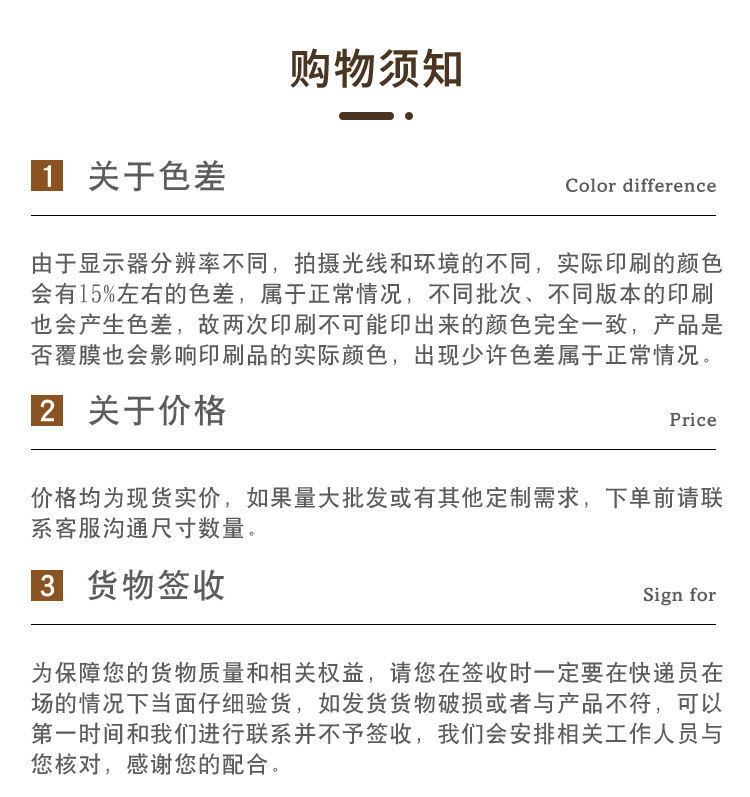 购物须知

1 关于色差

Color difference

由于显示器分辨率不同，拍摄光线和环境的不同，实际印刷的颜色会有15%左右的色差，属于正常情况，不同批次、不同版本的印刷也会产生色差，故两次印刷不可能印出来的颜色完全一致，产品是否覆膜也会影响印刷品的实际颜色，出现少许色差属于正常情况。

2 关于价格

Price

价格均为现货实价，如果量大批发或有其他定制需求，下单前请联系客服沟通尺寸数量。

3 货物签收

Sign for

为保障您的货物质量和相关权益，请您在签收时一定要在快递员在场的情况下当面仔细验货，如发货货物破损或者与产品不符，可以第一时间和我们进行联系并不予签收，我们会安排相关工作人员与您核对，感谢您的配合。